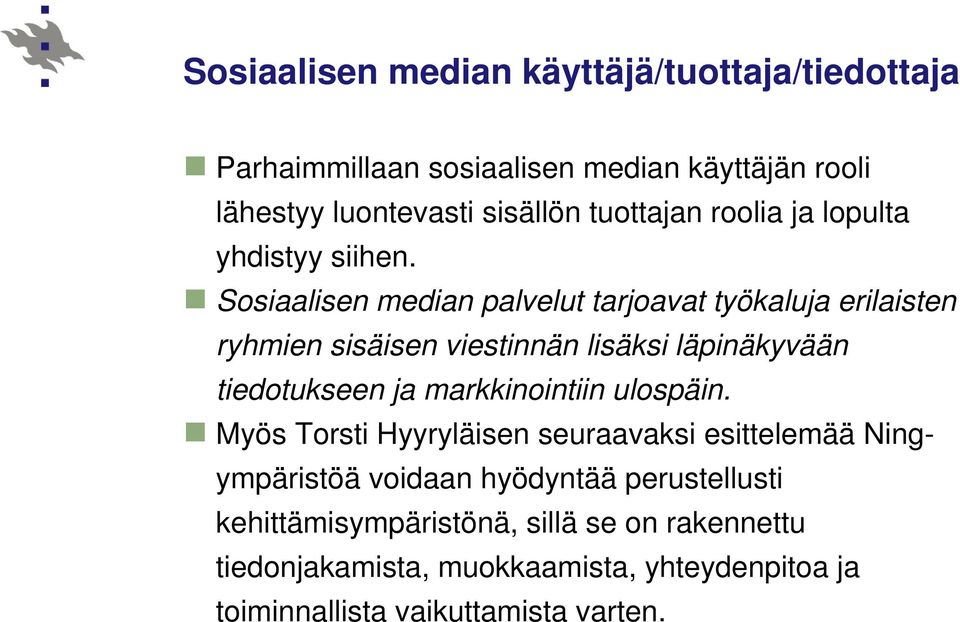 Sosiaalisen median käyttäjä/tuottaja/tiedottaja

Parhaimmillaan sosiaalisen median käyttäjän rooli lähestyy luontevasti sisällön tuottajan roolia ja lopulta yhdistyy siihen.

Sosiaalisen median palvelut tarjoavat työkaluja erilaisten ryhmien sisäisen viestinnän lisäksi läpinäkyvään tiedotukseen ja markkinointiin ulospäin.

Myös Torsti Hyyryläisen seuraavaksi esittelemää Ning-ympäristöä voidaan hyödyntää perustellusti kehittämisympäristönä, sillä se on rakennettu tiedonjakamista, muokkaamista, yhteydenpitoa ja toiminnallista vaikuttamista varten.